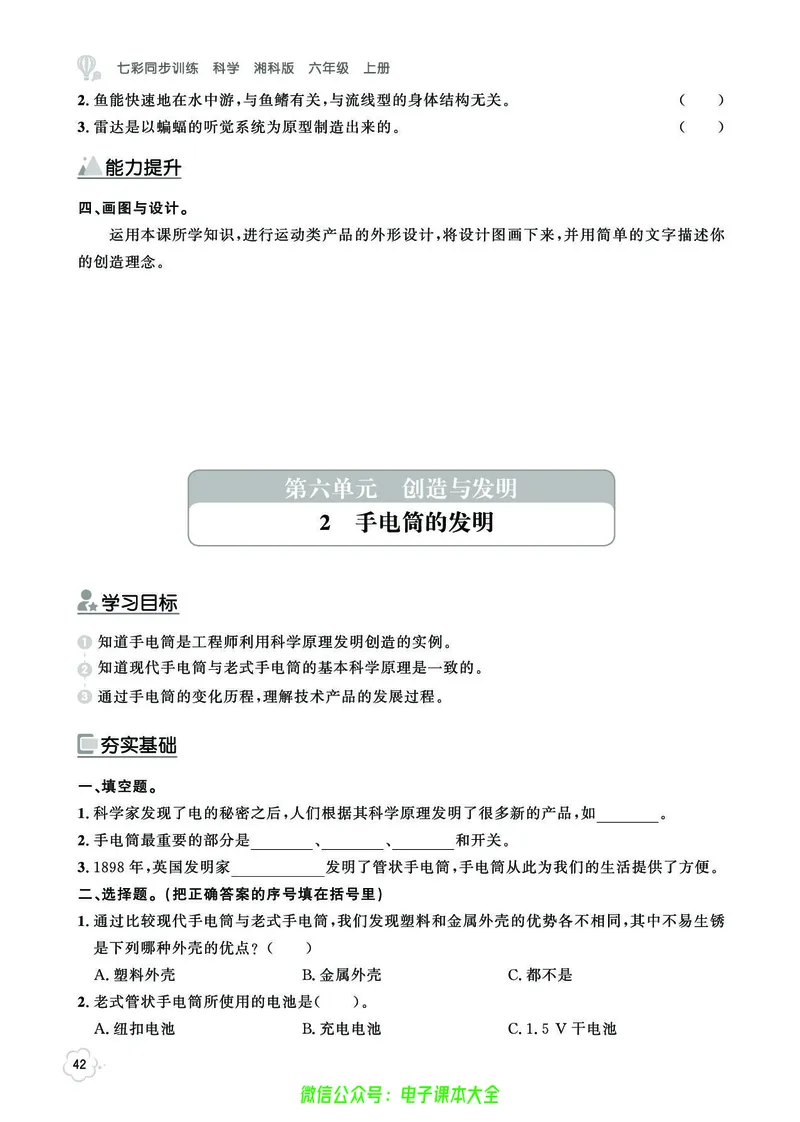 七彩同步训练 科学 湘科版 六年级 上册

2. 鱼能快速地在水中游，与鱼鳍有关，与流线型的身体结构无关。 ( )

3. 雷达是以蝙蝠的听觉系统为原型制造出来的。 ( )

能力提升

四、画图与设计。

运用本课所学知识，进行运动类产品的外形设计，将设计图画下来，并用简单的文字描述你的创造理念。

第六单元 创造与发明

2 手电筒的发明

学习目标

1 知道手电筒是工程师利用科学原理发明创造的实例。

2 知道现代手电筒与老式手电筒的基本科学原理是一致的。

3 通过手电筒的变化历程，理解技术产品的发展过程。

夯实基础

一、填空题。

1. 科学家发现了电的秘密之后，人们根据其科学原理发明了很多新的产品，如________。

2. 手电筒最重要的部分是________、________、________和开关。

3. 1898 年，英国发明家____________发明了管状手电筒，手电筒从此为我们的生活提供了方便。

二、选择题。（把正确答案的序号填在括号里）

1. 通过比较现代手电筒与老式手电筒，我们发现塑料和金属外壳的优势各不相同，其中不易生锈是下列哪种外壳的优点？( )

A. 塑料外壳 B. 金属外壳 C. 都不是

2. 老式管状手电筒所使用的电池是( )。

A. 纽扣电池 B. 充电电池 C. 1.5 V 干电池

42

微信公众号：电子课本大全